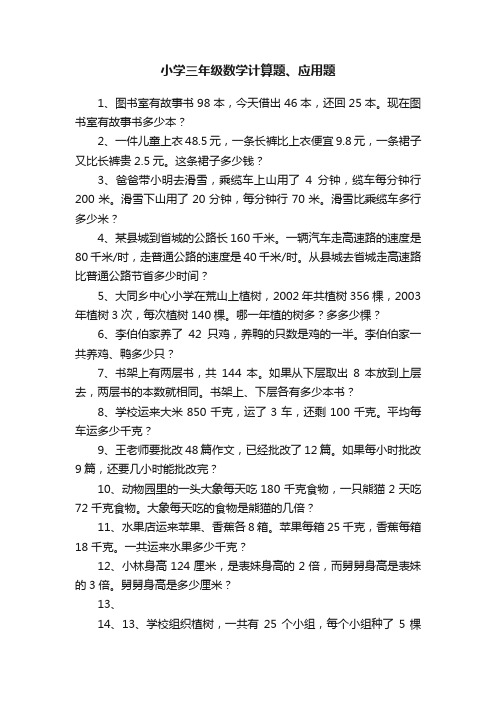 小学三年级数学计算题、应用题

1、图书室有故事书 98 本，今天借出 46 本，还回 25 本。现在图书室有故事书多少本？

2、一件儿童上衣 48.5 元，一条长裤比上衣便宜 9.8 元，一条裙子又比长裤贵 2.5 元。这条裙子多少钱？

3、爸爸带小明去滑雪，乘缆车上山用了 4 分钟，缆车每分钟行 200 米。滑雪下山用了 20 分钟，每分钟行 70 米。滑雪比乘缆车多行多少米？

4、某县城到省城的公路长 160 千米。一辆汽车走高速路的速度是 80 千米/时，走普通公路的速度是 40 千米/时。从县城去省城走高速路比普通公路节省多少时间？

5、大同乡中心小学在荒山上植树，2002 年共植树 356 棵，2003 年植树 3 次，每次植树 140 棵。哪一年植的树多？多多少棵？

6、李伯伯家养了 42 只鸡，养鸭的只数是鸡的一半。李伯伯家一共养鸡、鸭多少只？

7、书架上有两层书，共 144 本。如果从下层取出 8 本放到上层去，两层书的本数就相同。书架上、下层各有多少本书？

8、学校运来大米 850 千克，运了 3 车，还剩 100 千克。平均每车运多少千克？

9、王老师要批改 48 篇作文，已经批改了 12 篇。如果每小时批改 9 篇，还要几小时能批改完？

10、动物园里的一头大象每天吃 180 千克食物，一只熊猫 2 天吃 72 千克食物。大象每天吃的食物是熊猫的几倍？

11、水果店运来苹果、香蕉各 8 箱。苹果每箱 25 千克，香蕉每箱 18 千克。一共运来水果多少千克？

12、小林身高 124 厘米，是表妹身高的 2 倍，而舅舅身高是表妹的 3 倍。舅舅身高是多少厘米？

13、

14、13、学校组织植树，一共有 25 个小组，每个小组种了 5 棵